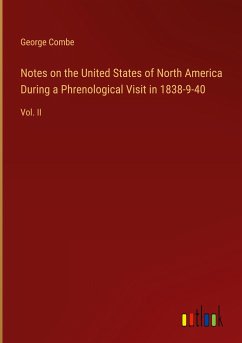 George Combe

Notes on the United States of North America During a Phrenological Visit in 1838-9-40

Vol. II

outlook